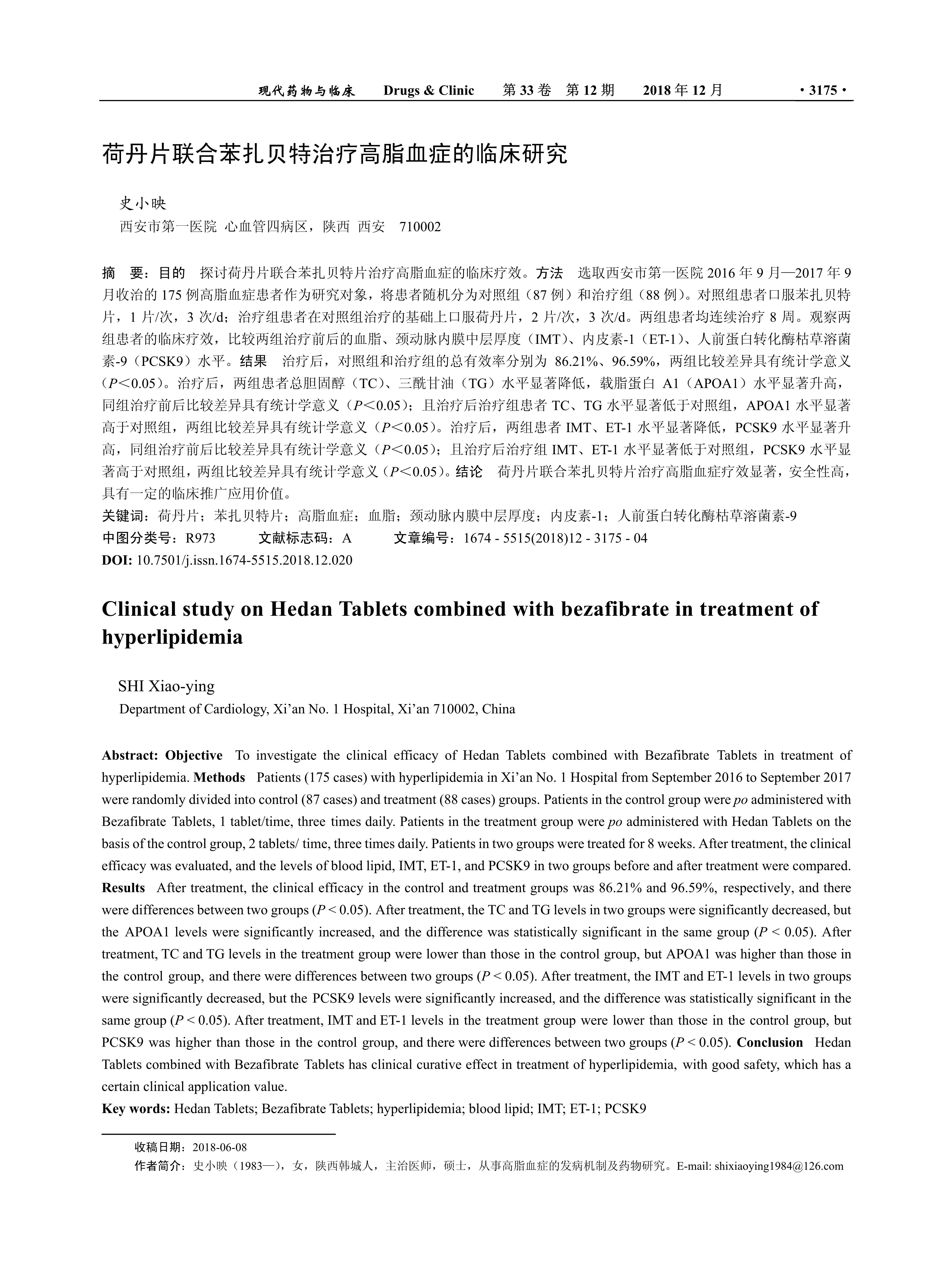 现代药物与临床 Drugs & Clinic 第 33 卷 第 12 期 2018 年 12 月 · 3175 ·

荷丹片联合苯扎贝特治疗高脂血症的临床研究

史小映
西安市第一医院 心血管四病区，陕西 西安 710002

摘 要：目的 探讨荷丹片联合苯扎贝特片治疗高脂血症的临床疗效。方法 选取西安市第一医院 2016 年 9 月—2017 年 9 月收治的 175 例高脂血症患者作为研究对象，将患者随机分为对照组（87 例）和治疗组（88 例）。对照组患者口服苯扎贝特片，1 片/次，3 次/d；治疗组患者在对照组治疗的基础上口服荷丹片，2 片/次，3 次/d。两组患者均连续治疗 8 周。观察两组患者的临床疗效，比较两组治疗前后的血脂、颈动脉内膜中层厚度（IMT）、内皮素-1（ET-1）、人前蛋白转化酶枯草溶菌素-9（PCSK9）水平。结果 治疗后，对照组和治疗组的总有效率分别为 86.21%、96.59%，两组比较差异具有统计学意义（$P<0.05$）。治疗后，两组患者总胆固醇（TC）、三酰甘油（TG）水平显著降低，载脂蛋白 A1（APOA1）水平显著升高，同组治疗前后比较差异具有统计学意义（$P<0.05$）；且治疗后治疗组患者 TC、TG 水平显著低于对照组，APOA1 水平显著高于对照组，两组比较差异具有统计学意义（$P<0.05$）。治疗后，两组患者 IMT、ET-1 水平显著降低，PCSK9 水平显著升高，同组治疗前后比较差异具有统计学意义（$P<0.05$）；且治疗后治疗组 IMT、ET-1 水平显著低于对照组，PCSK9 水平显著高于对照组，两组比较差异具有统计学意义（$P<0.05$）。结论 荷丹片联合苯扎贝特片治疗高脂血症疗效显著，安全性高，具有一定的临床推广应用价值。
关键词：荷丹片；苯扎贝特片；高脂血症；血脂；颈动脉内膜中层厚度；内皮素-1；人前蛋白转化酶枯草溶菌素-9
中图分类号：R973 文献标志码：A 文章编号：1674 - 5515(2018)12 - 3175 - 04
DOI: 10.7501/j.issn.1674-5515.2018.12.020

Clinical study on Hedan Tablets combined with bezafibrate in treatment of hyperlipidemia

SHI Xiao-ying
Department of Cardiology, Xi'an No. 1 Hospital, Xi'an 710002, China

Abstract: Objective To investigate the clinical efficacy of Hedan Tablets combined with Bezafibrate Tablets in treatment of hyperlipidemia. Methods Patients (175 cases) with hyperlipidemia in Xi'an No. 1 Hospital from September 2016 to September 2017 were randomly divided into control (87 cases) and treatment (88 cases) groups. Patients in the control group were po administered with Bezafibrate Tablets, 1 tablet/time, three times daily. Patients in the treatment group were po administered with Hedan Tablets on the basis of the control group, 2 tablets/ time, three times daily. Patients in two groups were treated for 8 weeks. After treatment, the clinical efficacy was evaluated, and the levels of blood lipid, IMT, ET-1, and PCSK9 in two groups before and after treatment were compared. Results After treatment, the clinical efficacy in the control and treatment groups was 86.21% and 96.59%, respectively, and there were differences between two groups ($P < 0.05$). After treatment, the TC and TG levels in two groups were significantly decreased, but the APOA1 levels were significantly increased, and the difference was statistically significant in the same group ($P < 0.05$). After treatment, TC and TG levels in the treatment group were lower than those in the control group, but APOA1 was higher than those in the control group, and there were differences between two groups ($P < 0.05$). After treatment, the IMT and ET-1 levels in two groups were significantly decreased, but the PCSK9 levels were significantly increased, and the difference was statistically significant in the same group ($P < 0.05$). After treatment, IMT and ET-1 levels in the treatment group were lower than those in the control group, but PCSK9 was higher than those in the control group, and there were differences between two groups ($P < 0.05$). Conclusion Hedan Tablets combined with Bezafibrate Tablets has clinical curative effect in treatment of hyperlipidemia, with good safety, which has a certain clinical application value.
Key words: Hedan Tablets; Bezafibrate Tablets; hyperlipidemia; blood lipid; IMT; ET-1; PCSK9

收稿日期：2018-06-08
作者简介：史小映（1983—），女，陕西韩城人，主治医师，硕士，从事高脂血症的发病机制及药物研究。E-mail: shixiaoying1984@126.com